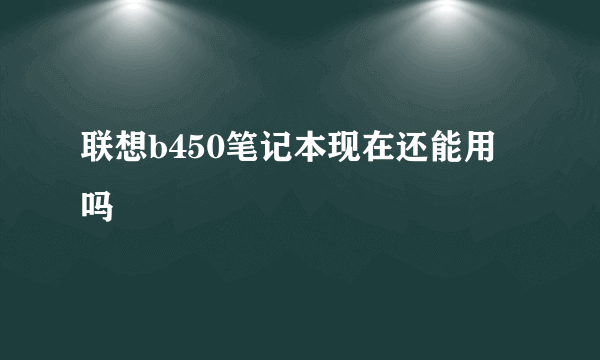 联想b450笔记本现在还能用吗